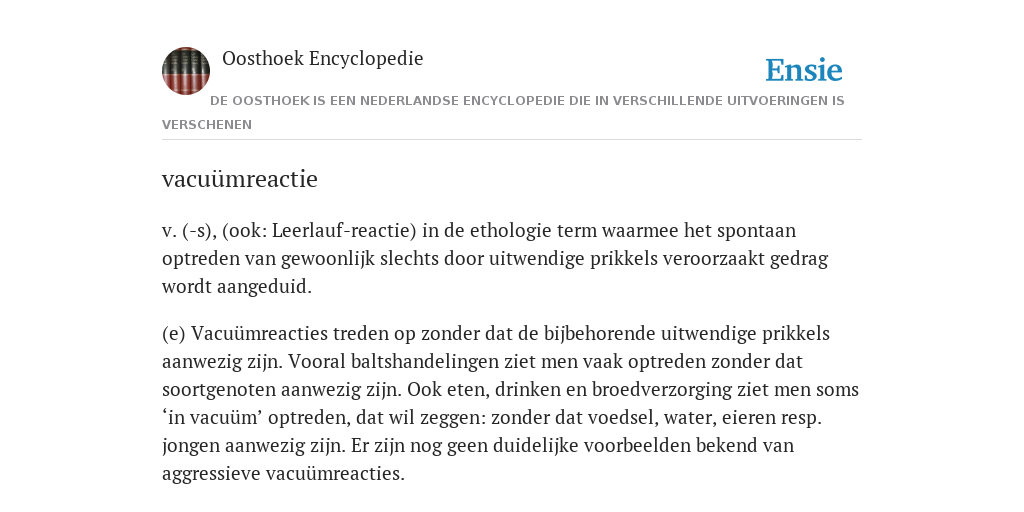 Oosthoek Encyclopedie

Ensie

DE OOSTHOEK IS EEN NEDERLANDSE ENCYCLOPEDIE DIE IN VERSCHILLENDE UITVOERINGEN IS VERSCHENEN

vacuümreactie

v. (-s), (ook: Leerlauf-reactie) in de ethologie term waarmee het spontaan optreden van gewoonlijk slechts door uitwendige prikkels veroorzaakt gedrag wordt aangeduid.

(e) Vacuümreacties treden op zonder dat de bijbehorende uitwendige prikkels aanwezig zijn. Vooral baltshandelingen ziet men vaak optreden zonder dat soortgenoten aanwezig zijn. Ook eten, drinken en broedverzorging ziet men soms ‘in vacuüm’ optreden, dat wil zeggen: zonder dat voedsel, water, eieren resp. jongen aanwezig zijn. Er zijn nog geen duidelijke voorbeelden bekend van aggressieve vacuümreacties.